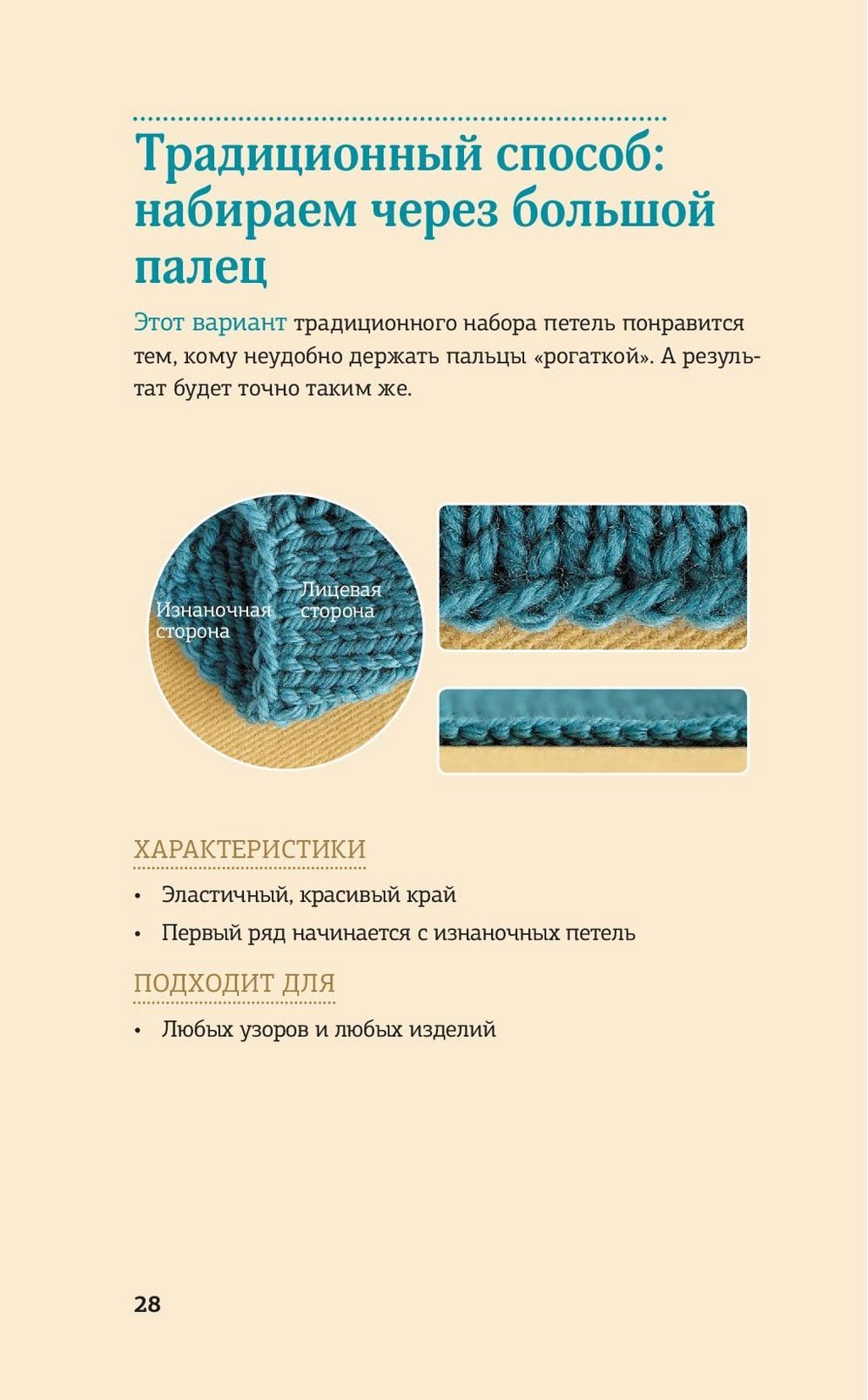 Традиционный способ: набираем через большой палец

Этот вариант традиционного набора петель понравится тем, кому неудобно держать пальцы «рогаткой». А результат будет точно таким же.

Изнаночная сторона

Лицевая сторона

ХАРАКТЕРИСТИКИ

• Эластичный, красивый край
• Первый ряд начинается с изнаночных петель

ПОДХОДИТ ДЛЯ

• Любых узоров и любых изделий

28